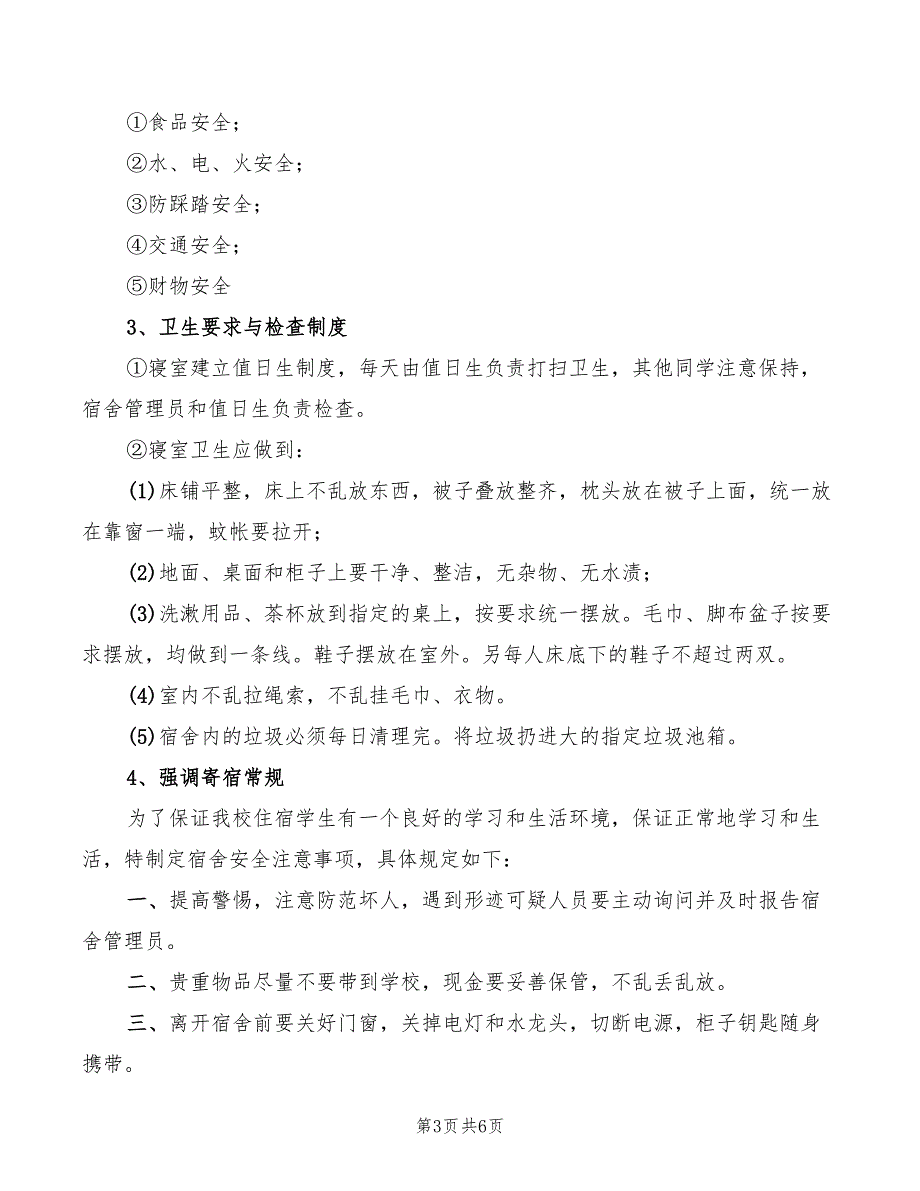 ①食品安全；

②水、电、火安全；

③防踩踏安全；

④交通安全；

⑤财物安全

3、卫生要求与检查制度

①寝室建立值日生制度，每天由值日生负责打扫卫生，其他同学注意保持，宿舍管理员和值日生负责检查。

②寝室卫生应做到：

(1)床铺平整，床上不乱放东西，被子叠放整齐，枕头放在被子上面，统一放在靠窗一端，蚊帐要拉开；

(2)地面、桌面和柜子上要干净、整洁，无杂物、无水渍；

(3)洗漱用品、茶杯放到指定的桌上，按要求统一摆放。毛巾、脚布盆子按要求摆放，均做到一条线。鞋子摆放在室外。另每人床底下的鞋子不超过两双。

(4)室内不乱拉绳索，不乱挂毛巾、衣物。

(5)宿舍内的垃圾必须每日清理完。将垃圾扔进大的指定垃圾池箱。

4、强调寄宿常规

为了保证我校住宿学生有一个良好的学习和生活环境，保证正常地学习和生活，特制定宿舍安全注意事项，具体规定如下：

一、提高警惕，注意防范坏人，遇到形迹可疑人员要主动询问并及时报告宿舍管理员。

二、贵重物品尽量不要带到学校，现金要妥善保管，不乱丢乱放。

三、离开宿舍前要关好门窗，关掉电灯和水龙头，切断电源，柜子钥匙随身携带。

第3页 共6页